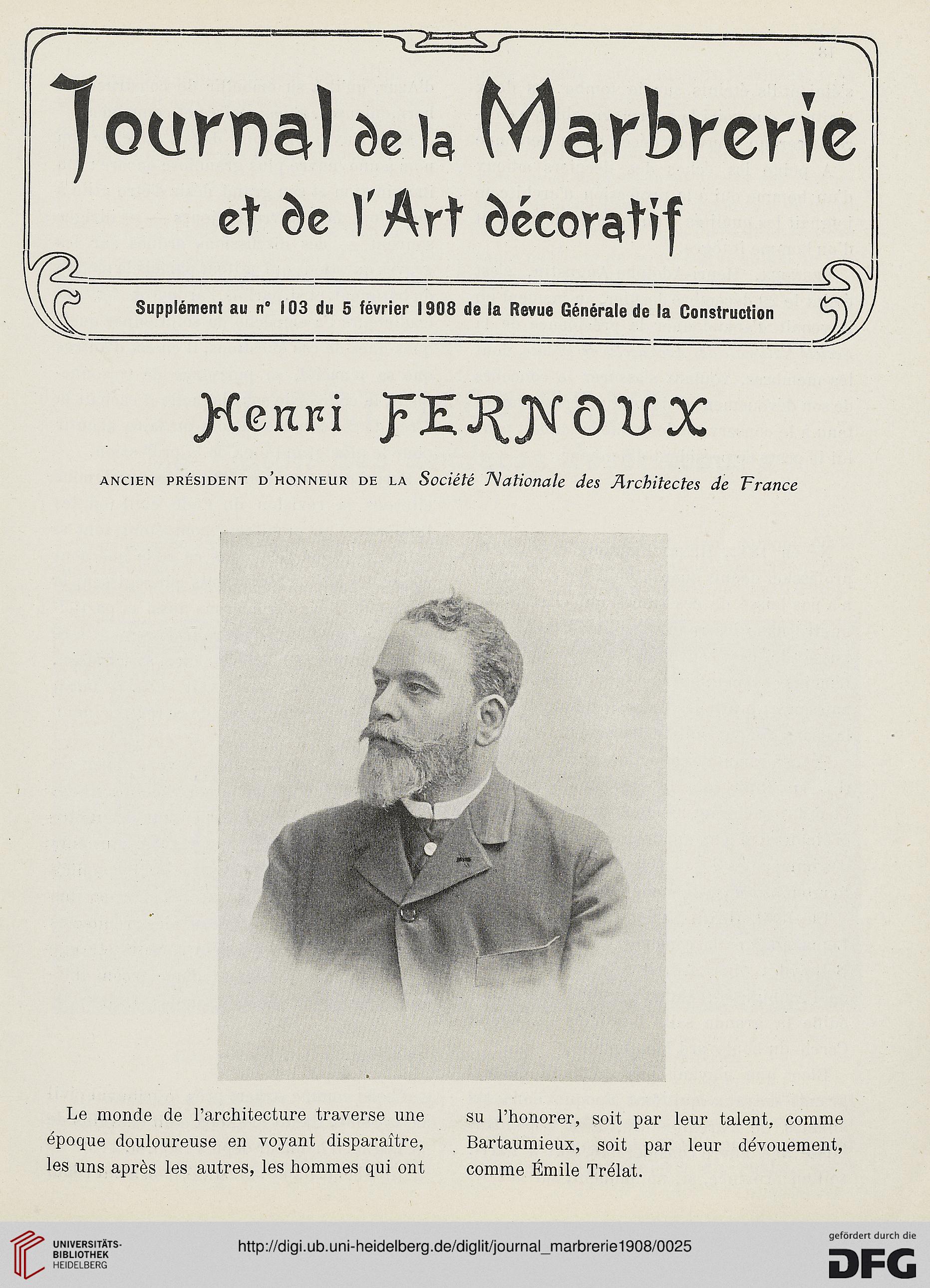 Journal de la Marbrerie et de l'Art décoratif

Supplément au n° 103 du 5 février 1908 de la Revue Générale de la Construction

Henri FERNOUX

ANCIEN PRÉSIDENT D'HONNEUR DE LA Société Nationale des Architectes de France

Le monde de l'architecture traverse une époque douloureuse en voyant disparaître, les uns après les autres, les hommes qui ont

su l'honorer, soit par leur talent, comme Bartaumieux, soit par leur dévouement, comme Émile Trélat.

UNIVERSITÄTS-BIBLIOTHEK HEIDELBERG

http://digi.ub.uni-heidelberg.de/diglit/journal_marbrerie1908/0025

gefördert durch die DFG